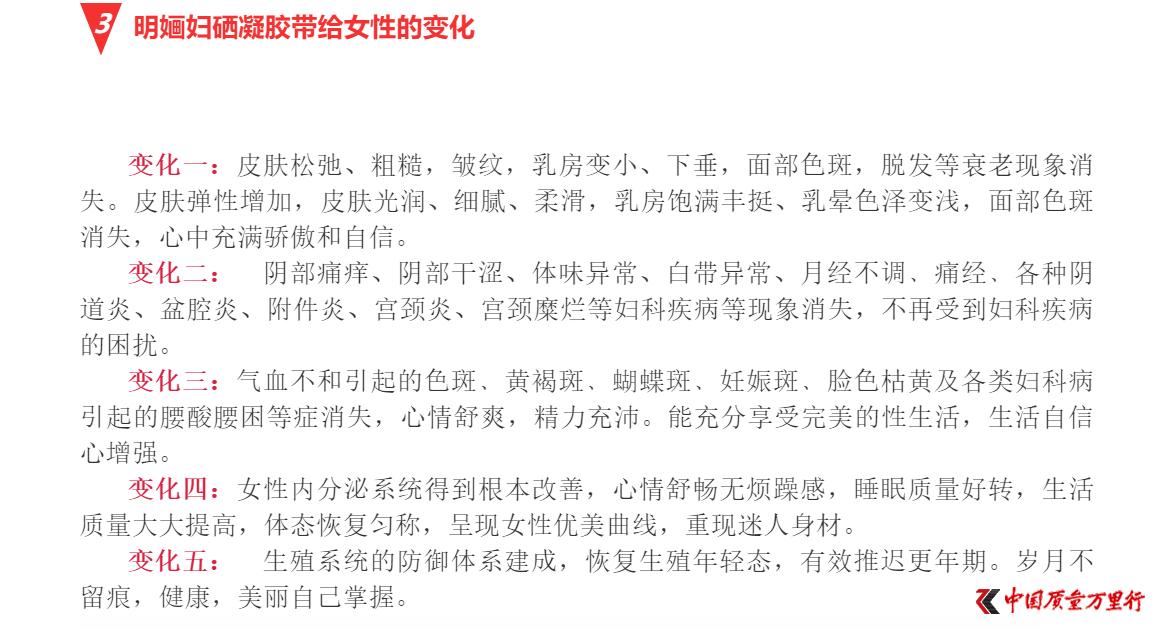 3 明婳妇硒凝胶带给女性的变化

变化一：皮肤松弛、粗糙，皱纹，乳房变小、下垂，面部色斑，脱发等衰老现象消失。皮肤弹性增加，皮肤光润、细腻、柔滑，乳房饱满丰挺、乳晕色泽变浅，面部色斑消失，心中充满骄傲和自信。

变化二： 阴部痛痒、阴部干涩、体味异常、白带异常、月经不调、痛经、各种阴道炎、盆腔炎、附件炎、宫颈炎、宫颈糜烂等妇科疾病等现象消失，不再受到妇科疾病的困扰。

变化三：气血不和引起的色斑、黄褐斑、蝴蝶斑、妊娠斑、脸色枯黄及各类妇科病引起的腰酸腰困等症消失，心情舒爽，精力充沛。能充分享受完美的性生活，生活自信心增强。

变化四：女性内分泌系统得到根本改善，心情舒畅无烦躁感，睡眠质量好转，生活质量大大提高，体态恢复匀称，呈现女性优美曲线，重现迷人身材。

变化五： 生殖系统的防御体系建成，恢复生殖年轻态，有效推迟更年期。岁月不留痕，健康，美丽自己掌握。

中国质量万里行